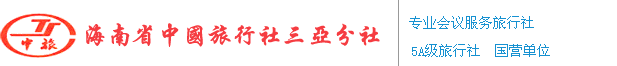 TJ
中旅
海南省中國旅行社三亞分社

专业会议服务旅行社

5A级旅行社　国营单位